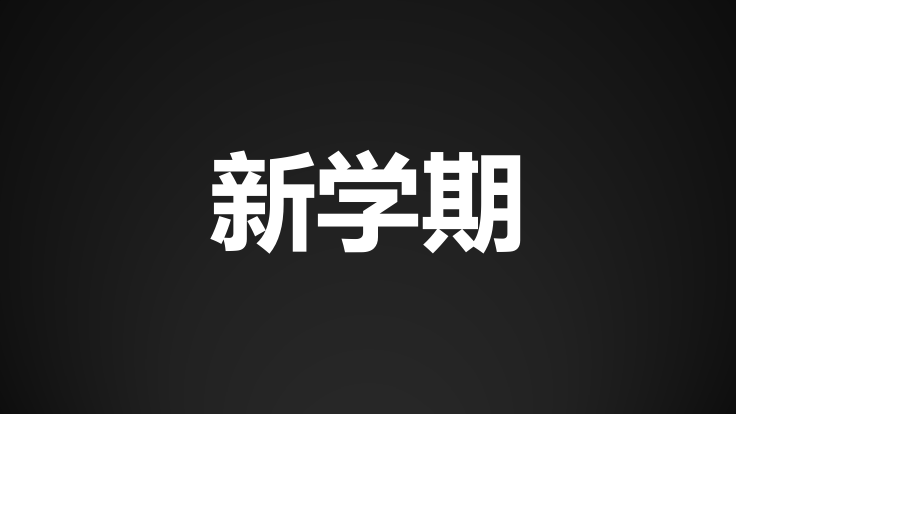 新学期